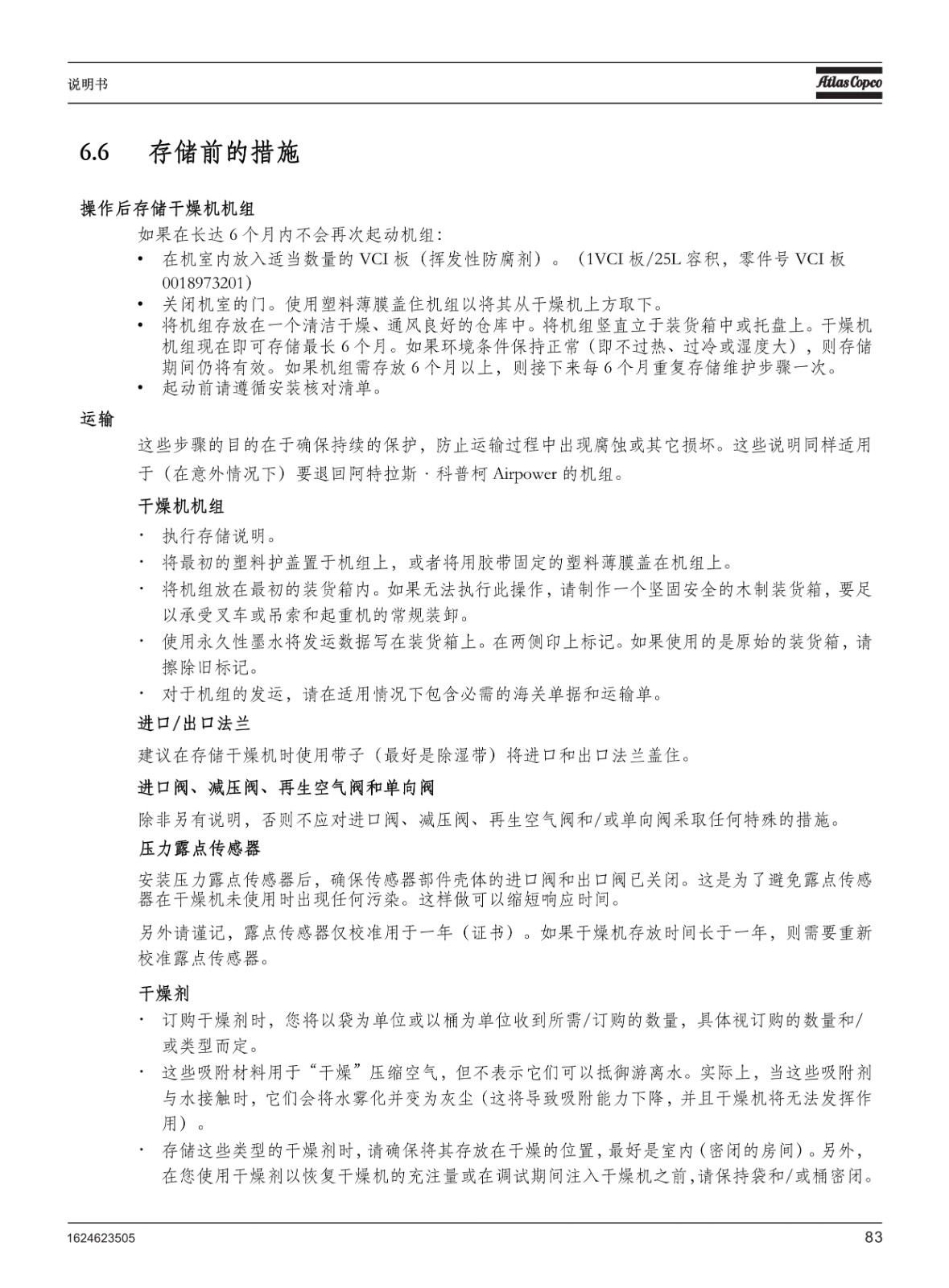 说明书

Atlas Copco

6.6 存储前的措施

操作后存储干燥机机组

如果在长达 6 个月内不会再次起动机组：

• 在机室内放入适当数量的 VCI 板（挥发性防腐剂）。（1VCI 板/25L 容积，零件号 VCI 板 0018973201）
• 关闭机室的门。使用塑料薄膜盖住机组以将其从干燥机上方取下。
• 将机组存放在一个清洁干燥、通风良好的仓库中。将机组竖直立于装货箱中或托盘上。干燥机机组现在即可存储最长 6 个月。如果环境条件保持正常（即不过热、过冷或湿度大），则存储期间仍将有效。如果机组需存放 6 个月以上，则接下来每 6 个月重复存储维护步骤一次。
• 起动前请遵循安装核对清单。

运输

这些步骤的目的在于确保持续的保护，防止运输过程中出现腐蚀或其它损坏。这些说明同样适用于（在意外情况下）要退回阿特拉斯 · 科普柯 Airpower 的机组。

干燥机机组

· 执行存储说明。
· 将最初的塑料护盖置于机组上，或者将用胶带固定的塑料薄膜盖在机组上。
· 将机组放在最初的装货箱内。如果无法执行此操作，请制作一个坚固安全的木制装货箱，要足以承受叉车或吊索和起重机的常规装卸。
· 使用永久性墨水将发运数据写在装货箱上。在两侧印上标记。如果使用的是原始的装货箱，请擦除旧标记。
· 对于机组的发运，请在适用情况下包含必需的海关单据和运输单。

进口/出口法兰

建议在存储干燥机时使用带子（最好是除湿带）将进口和出口法兰盖住。

进口阀、减压阀、再生空气阀和单向阀

除非另有说明，否则不应对进口阀、减压阀、再生空气阀和/或单向阀采取任何特殊的措施。

压力露点传感器

安装压力露点传感器后，确保传感器部件壳体的进口阀和出口阀已关闭。这是为了避免露点传感器在干燥机未使用时出现任何污染。这样做可以缩短响应时间。

另外请谨记，露点传感器仅校准用于一年（证书）。如果干燥机存放时间长于一年，则需要重新校准露点传感器。

干燥剂

· 订购干燥剂时，您将以袋为单位或以桶为单位收到所需/订购的数量，具体视订购的数量和/或类型而定。
· 这些吸附材料用于“干燥”压缩空气，但不表示它们可以抵御游离水。实际上，当这些吸附剂与水接触时，它们会将水雾化并变为灰尘（这将导致吸附能力下降，并且干燥机将无法发挥作用）。
· 存储这些类型的干燥剂时，请确保将其存放在干燥的位置，最好是室内（密闭的房间）。另外，在您使用干燥剂以恢复干燥机的充注量或在调试期间注入干燥机之前，请保持袋和/或桶密闭。

1624623505

83